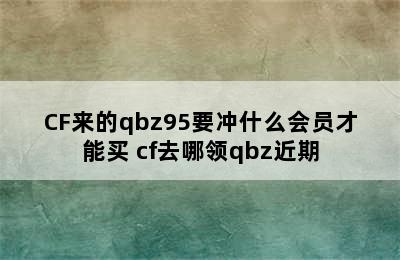 CF来的qbz95要冲什么会员才能买 cf去哪领qbz近期